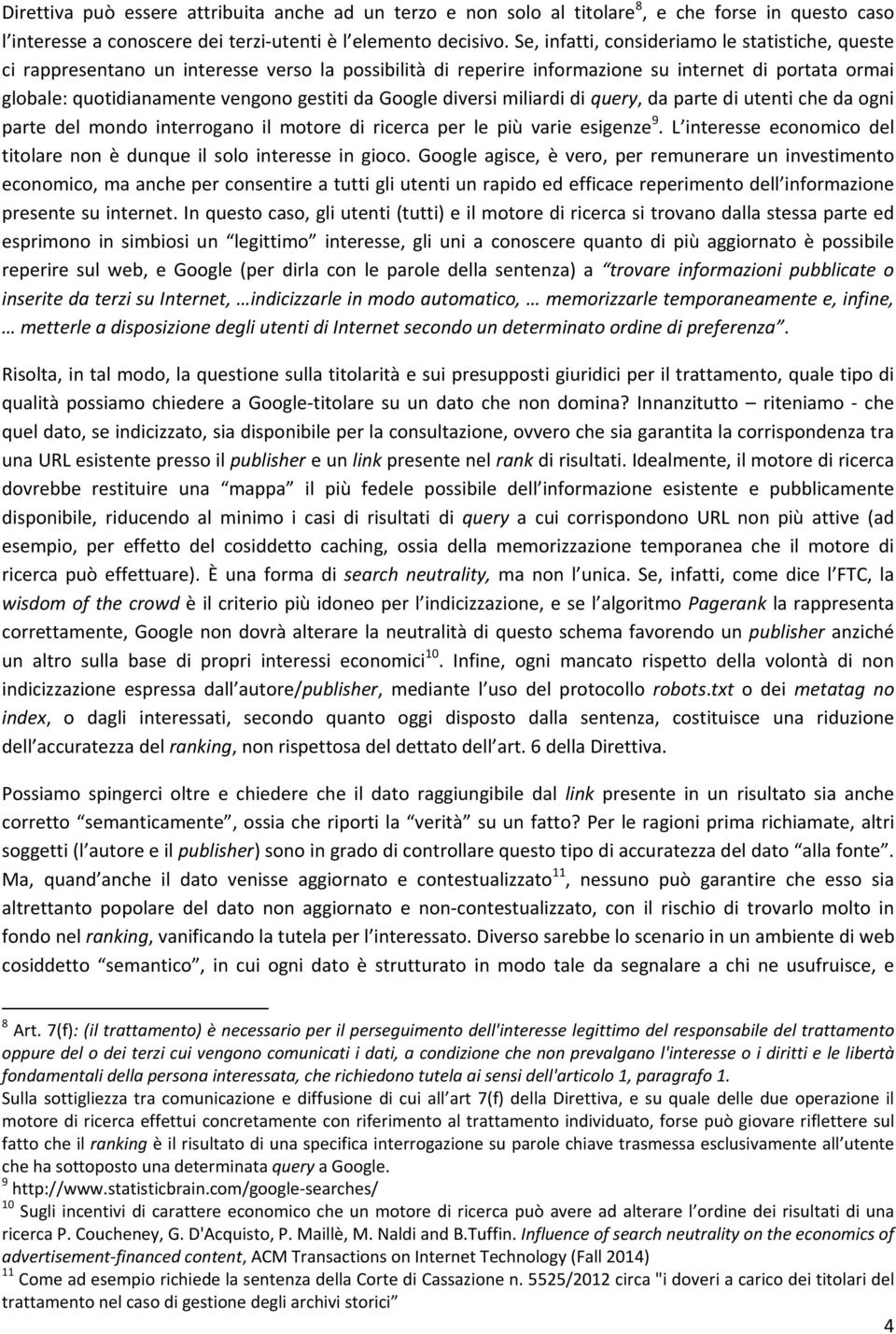 Direttiva può essere attribuita anche ad un terzo e non solo al titolare$^8$, e che forse in questo caso l'interesse a conoscere dei terzi-utenti è l'elemento decisivo. Se, infatti, consideriamo le statistiche, queste ci rappresentano un interesse verso la possibilità di reperire informazione su internet di portata ormai globale: quotidianamente vengono gestiti da Google diversi miliardi di query, da parte di utenti che da ogni parte del mondo interrogano il motore di ricerca per le più varie esigenze$^9$. L'interesse economico del titolare non è dunque il solo interesse in gioco. Google agisce, è vero, per remunerare un investimento economico, ma anche per consentire a tutti gli utenti un rapido ed efficace reperimento dell'informazione presente su internet. In questo caso, gli utenti (tutti) e il motore di ricerca si trovano dalla stessa parte ed esprimono in simbiosi un "legittimo" interesse, gli uni a conoscere quanto di più aggiornato è possibile reperire sul web, e Google (per dirla con le parole della sentenza) a "trovare informazioni pubblicate o inserite da terzi su Internet, …indicizzarle in modo automatico, … memorizzarle temporaneamente e, infine, … metterle a disposizione degli utenti di Internet secondo un determinato ordine di preferenza".

Risolta, in tal modo, la questione sulla titolarità e sui presupposti giuridici per il trattamento, quale tipo di qualità possiamo chiedere a Google-titolare su un dato che non domina? Innanzitutto – riteniamo - che quel dato, se indicizzato, sia disponibile per la consultazione, ovvero che sia garantita la corrispondenza tra una URL esistente presso il publisher e un link presente nel rank di risultati. Idealmente, il motore di ricerca dovrebbe restituire una "mappa" il più fedele possibile dell'informazione esistente e pubblicamente disponibile, riducendo al minimo i casi di risultati di query a cui corrispondono URL non più attive (ad esempio, per effetto del cosiddetto caching, ossia della memorizzazione temporanea che il motore di ricerca può effettuare). È una forma di search neutrality, ma non l'unica. Se, infatti, come dice l'FTC, la wisdom of the crowd è il criterio più idoneo per l'indicizzazione, e se l'algoritmo Pagerank la rappresenta correttamente, Google non dovrà alterare la neutralità di questo schema favorendo un publisher anziché un altro sulla base di propri interessi economici$^{10}$. Infine, ogni mancato rispetto della volontà di non indicizzazione espressa dall'autore/publisher, mediante l'uso del protocollo robots.txt o dei metatag no index, o dagli interessati, secondo quanto oggi disposto dalla sentenza, costituisce una riduzione dell'accuratezza del ranking, non rispettosa del dettato dell'art. 6 della Direttiva.

Possiamo spingerci oltre e chiedere che il dato raggiungibile dal link presente in un risultato sia anche corretto "semanticamente", ossia che riporti la "verità" su un fatto? Per le ragioni prima richiamate, altri soggetti (l'autore e il publisher) sono in grado di controllare questo tipo di accuratezza del dato "alla fonte". Ma, quand'anche il dato venisse aggiornato e contestualizzato$^{11}$, nessuno può garantire che esso sia altrettanto popolare del dato non aggiornato e non-contestualizzato, con il rischio di trovarlo molto in fondo nel ranking, vanificando la tutela per l'interessato. Diverso sarebbe lo scenario in un ambiente di web cosiddetto "semantico", in cui ogni dato è strutturato in modo tale da segnalare a chi ne usufruisce, e

$^8$ Art. 7(f): (il trattamento) è necessario per il perseguimento dell'interesse legittimo del responsabile del trattamento oppure del o dei terzi cui vengono comunicati i dati, a condizione che non prevalgano l'interesse o i diritti e le libertà fondamentali della persona interessata, che richiedono tutela ai sensi dell'articolo 1, paragrafo 1.
Sulla sottigliezza tra comunicazione e diffusione di cui all'art 7(f) della Direttiva, e su quale delle due operazione il motore di ricerca effettui concretamente con riferimento al trattamento individuato, forse può giovare riflettere sul fatto che il ranking è il risultato di una specifica interrogazione su parole chiave trasmessa esclusivamente all'utente che ha sottoposto una determinata query a Google.
$^9$ http://www.statisticbrain.com/google-searches/
$^{10}$ Sugli incentivi di carattere economico che un motore di ricerca può avere ad alterare l'ordine dei risultati di una ricerca P. Coucheney, G. D'Acquisto, P. Maillè, M. Naldi and B.Tuffin. Influence of search neutrality on the economics of advertisement-financed content, ACM Transactions on Internet Technology (Fall 2014)
$^{11}$ Come ad esempio richiede la sentenza della Corte di Cassazione n. 5525/2012 circa "i doveri a carico dei titolari del trattamento nel caso di gestione degli archivi storici"

4